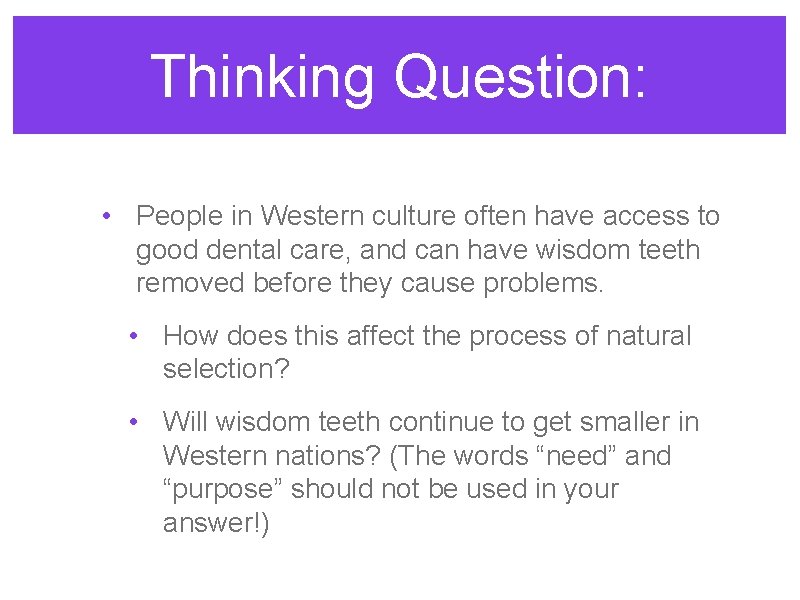 Thinking Question:

• People in Western culture often have access to good dental care, and can have wisdom teeth removed before they cause problems.

• How does this affect the process of natural selection?

• Will wisdom teeth continue to get smaller in Western nations? (The words “need” and “purpose” should not be used in your answer!)